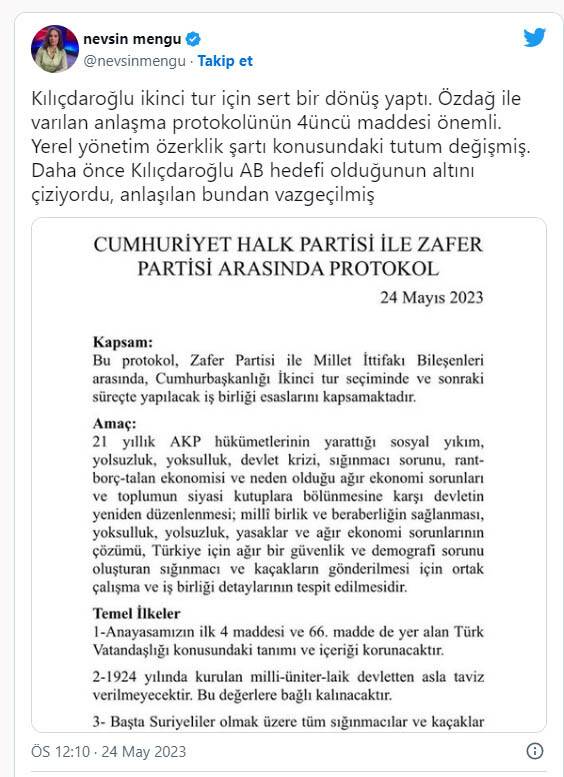 nevsin mengu
@nevsinmengu · Takip et

Kılıçdaroğlu ikinci tur için sert bir dönüş yaptı. Özdağ ile varılan anlaşma protokolünün 4üncü maddesi önemli. Yerel yönetim özerklik şartı konusundaki tutum değişmiş. Daha önce Kılıçdaroğlu AB hedefi olduğunun altını çiziyordu, anlaşılan bundan vazgeçilmiş

CUMHURİYET HALK PARTİSİ İLE ZAFER PARTİSİ ARASINDA PROTOKOL

24 Mayıs 2023

Kapsam:
Bu protokol, Zafer Partisi ile Millet İttifakı Bileşenleri arasında, Cumhurbaşkanlığı İkinci tur seçiminde ve sonraki süreçte yapılacak iş birliği esaslarını kapsamaktadır.

Amaç:
21 yıllık AKP hükümetlerinin yarattığı sosyal yıkım, yolsuzluk, yoksulluk, devlet krizi, sığınmacı sorunu, rant-borç-talan ekonomisi ve neden olduğu ağır ekonomi sorunları ve toplumun siyasi kutuplara bölünmesine karşı devletin yeniden düzenlenmesi; millî birlik ve beraberliğin sağlanması, yoksulluk, yolsuzluk, yasaklar ve ağır ekonomi sorunlarının çözümü, Türkiye için ağır bir güvenlik ve demografi sorunu oluşturan sığınmacı ve kaçakların gönderilmesi için ortak çalışma ve iş birliği detaylarının tespit edilmesidir.

Temel İlkeler
1-Anayasamızın ilk 4 maddesi ve 66. madde de yer alan Türk Vatandaşlığı konusundaki tanımı ve içeriği korunacaktır.

2-1924 yılında kurulan milli-üniter-laik devletten asla taviz verilmeyecektir. Bu değerlere bağlı kalınacaktır.

3- Başta Suriyeliler olmak üzere tüm sığınmacılar ve kaçaklar

ÖS 12:10 · 24 May 2023